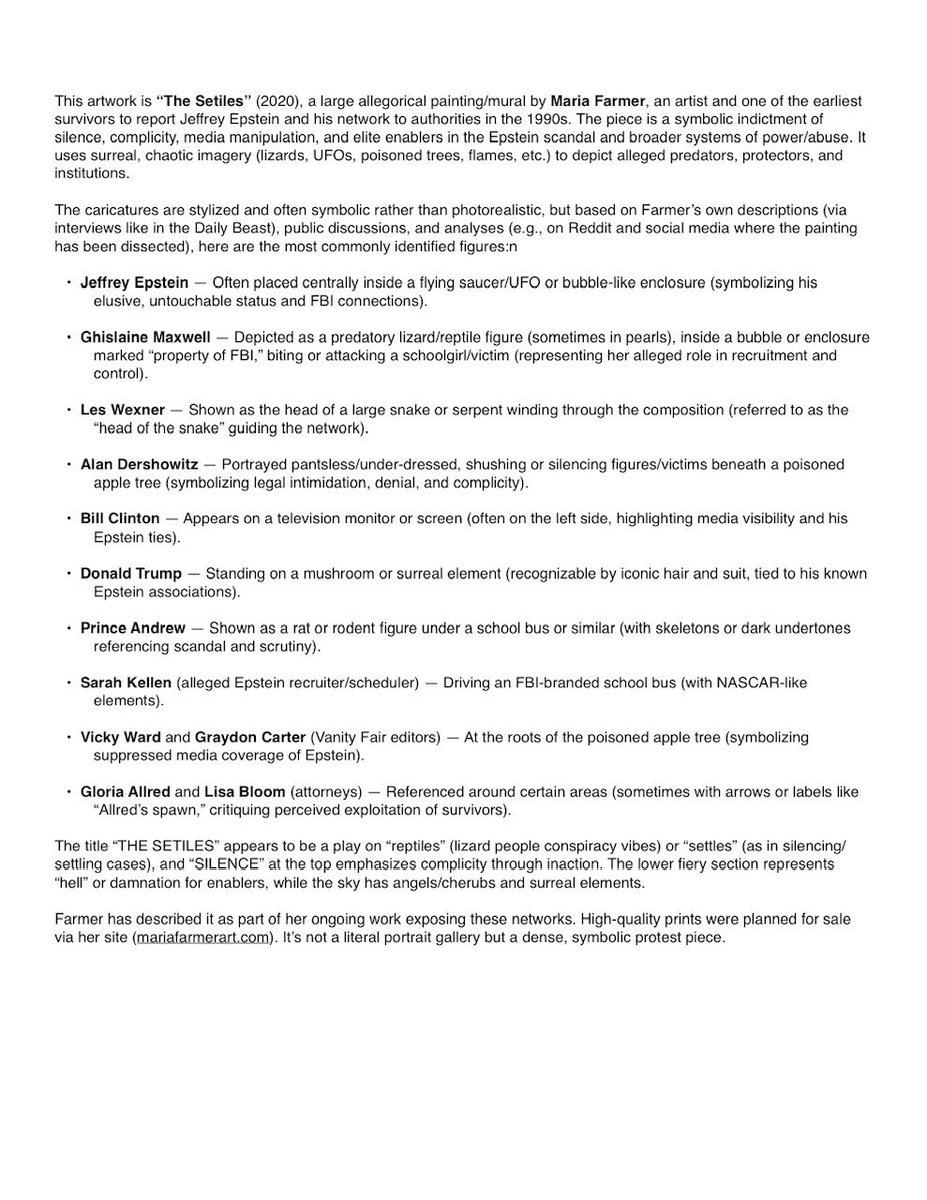 This artwork is "The Setiles" (2020), a large allegorical painting/mural by Maria Farmer, an artist and one of the earliest survivors to report Jeffrey Epstein and his network to authorities in the 1990s. The piece is a symbolic indictment of silence, complicity, media manipulation, and elite enablers in the Epstein scandal and broader systems of power/abuse. It uses surreal, chaotic imagery (lizards, UFOs, poisoned trees, flames, etc.) to depict alleged predators, protectors, and institutions.

The caricatures are stylized and often symbolic rather than photorealistic, but based on Farmer's own descriptions (via interviews like in the Daily Beast), public discussions, and analyses (e.g., on Reddit and social media where the painting has been dissected), here are the most commonly identified figures:n

• Jeffrey Epstein — Often placed centrally inside a flying saucer/UFO or bubble-like enclosure (symbolizing his elusive, untouchable status and FBI connections).

• Ghislaine Maxwell — Depicted as a predatory lizard/reptile figure (sometimes in pearls), inside a bubble or enclosure marked "property of FBI," biting or attacking a schoolgirl/victim (representing her alleged role in recruitment and control).

• Les Wexner — Shown as the head of a large snake or serpent winding through the composition (referred to as the "head of the snake" guiding the network).

• Alan Dershowitz — Portrayed pantsless/under-dressed, shushing or silencing figures/victims beneath a poisoned apple tree (symbolizing legal intimidation, denial, and complicity).

• Bill Clinton — Appears on a television monitor or screen (often on the left side, highlighting media visibility and his Epstein ties).

• Donald Trump — Standing on a mushroom or surreal element (recognizable by iconic hair and suit, tied to his known Epstein associations).

• Prince Andrew — Shown as a rat or rodent figure under a school bus or similar (with skeletons or dark undertones referencing scandal and scrutiny).

• Sarah Kellen (alleged Epstein recruiter/scheduler) — Driving an FBI-branded school bus (with NASCAR-like elements).

• Vicky Ward and Graydon Carter (Vanity Fair editors) — At the roots of the poisoned apple tree (symbolizing suppressed media coverage of Epstein).

• Gloria Allred and Lisa Bloom (attorneys) — Referenced around certain areas (sometimes with arrows or labels like "Allred's spawn," critiquing perceived exploitation of survivors).

The title "THE SETILES" appears to be a play on "reptiles" (lizard people conspiracy vibes) or "settles" (as in silencing/settling cases), and "SILENCE" at the top emphasizes complicity through inaction. The lower fiery section represents "hell" or damnation for enablers, while the sky has angels/cherubs and surreal elements.

Farmer has described it as part of her ongoing work exposing these networks. High-quality prints were planned for sale via her site (mariafarmerart.com). It's not a literal portrait gallery but a dense, symbolic protest piece.